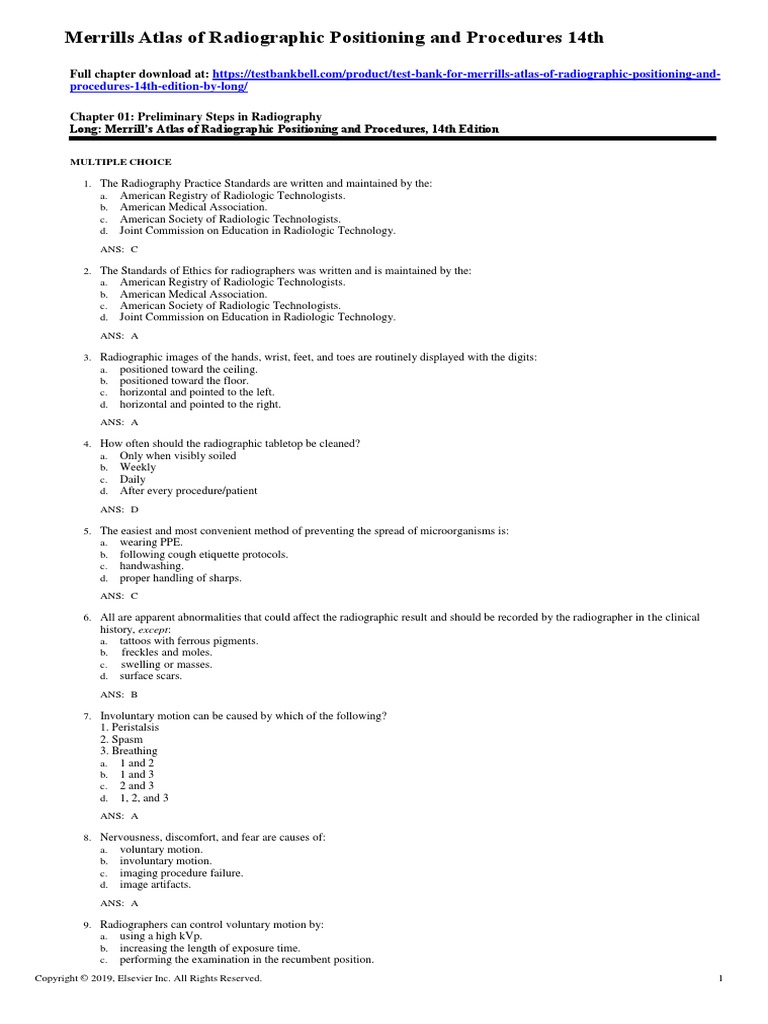 Merrills Atlas of Radiographic Positioning and Procedures 14th

Full chapter download at: https://testbankbell.com/product/test-bank-for-merrills-atlas-of-radiographic-positioning-and-procedures-14th-edition-by-long/

Chapter 01: Preliminary Steps in Radiography
Long: Merrill's Atlas of Radiographic Positioning and Procedures, 14th Edition

MULTIPLE CHOICE

1. The Radiography Practice Standards are written and maintained by the:
a. American Registry of Radiologic Technologists.
b. American Medical Association.
c. American Society of Radiologic Technologists.
d. Joint Commission on Education in Radiologic Technology.

ANS: C

2. The Standards of Ethics for radiographers was written and is maintained by the:
a. American Registry of Radiologic Technologists.
b. American Medical Association.
c. American Society of Radiologic Technologists.
d. Joint Commission on Education in Radiologic Technology.

ANS: A

3. Radiographic images of the hands, wrist, feet, and toes are routinely displayed with the digits:
a. positioned toward the ceiling.
b. positioned toward the floor.
c. horizontal and pointed to the left.
d. horizontal and pointed to the right.

ANS: A

4. How often should the radiographic tabletop be cleaned?
a. Only when visibly soiled
b. Weekly
c. Daily
d. After every procedure/patient

ANS: D

5. The easiest and most convenient method of preventing the spread of microorganisms is:
a. wearing PPE.
b. following cough etiquette protocols.
c. handwashing.
d. proper handling of sharps.

ANS: C

6. All are apparent abnormalities that could affect the radiographic result and should be recorded by the radiographer in the clinical history, except:
a. tattoos with ferrous pigments.
b. freckles and moles.
c. swelling or masses.
d. surface scars.

ANS: B

7. Involuntary motion can be caused by which of the following?
1. Peristalsis
2. Spasm
3. Breathing
a. 1 and 2
b. 1 and 3
c. 2 and 3
d. 1, 2, and 3

ANS: A

8. Nervousness, discomfort, and fear are causes of:
a. voluntary motion.
b. involuntary motion.
c. imaging procedure failure.
d. image artifacts.

ANS: A

9. Radiographers can control voluntary motion by:
a. using a high kVp.
b. increasing the length of exposure time.
c. performing the examination in the recumbent position.

Copyright © 2019, Elsevier Inc. All Rights Reserved. 1